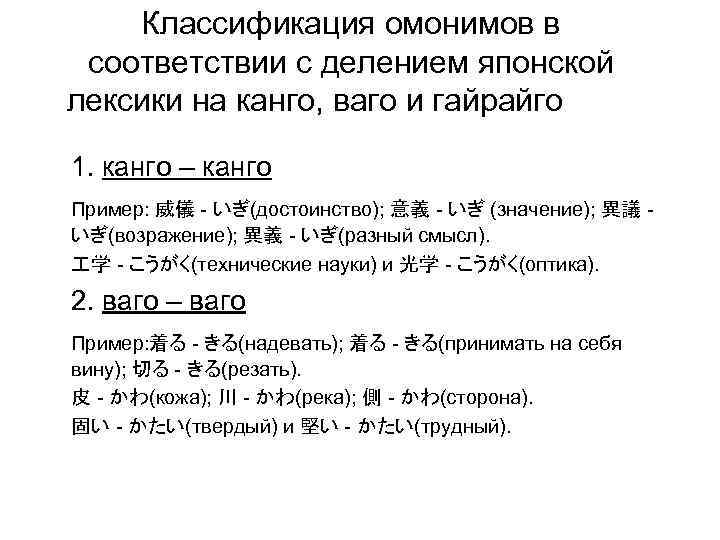 Классификация омонимов в соответствии с делением японской лексики на канго, ваго и гайрайго

1. канго – канго

Пример: 威儀 - いぎ(достоинство); 意義 - いぎ (значение); 異議 - いぎ(возражение); 異義 - いぎ(разный смысл).

工学 - こうがく(технические науки) и 光学 - こうがく(оптика).

2. ваго – ваго

Пример:着る - きる(надевать); 着る - きる(принимать на себя вину); 切る - きる(резать).

皮 - かわ(кожа); 川 - かわ(река); 側 - かわ(сторона).

固い - かたい(твердый) и 堅い - かたい(трудный).